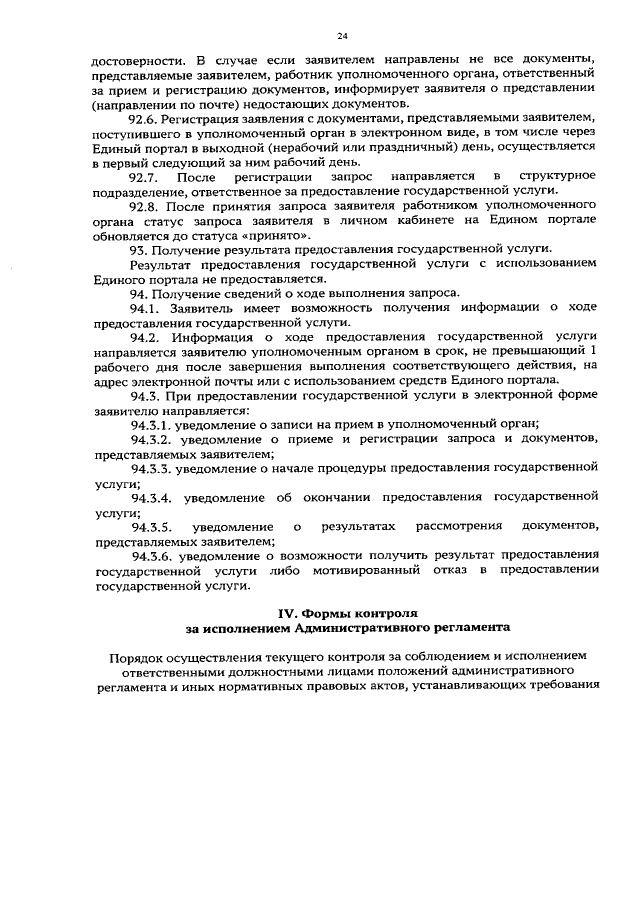 24

достоверности. В случае если заявителем направлены не все документы, представляемые заявителем, работник уполномоченного органа, ответственный за прием и регистрацию документов, информирует заявителя о представлении (направлении по почте) недостающих документов.

92.6. Регистрация заявления с документами, представляемыми заявителем, поступившего в уполномоченный орган в электронном виде, в том числе через Единый портал в выходной (нерабочий или праздничный) день, осуществляется в первый следующий за ним рабочий день.

92.7. После регистрации запрос направляется в структурное подразделение, ответственное за предоставление государственной услуги.

92.8. После принятия запроса заявителя работником уполномоченного органа статус запроса заявителя в личном кабинете на Едином портале обновляется до статуса «принято».

93. Получение результата предоставления государственной услуги.

Результат предоставления государственной услуги с использованием Единого портала не предоставляется.

94. Получение сведений о ходе выполнения запроса.

94.1. Заявитель имеет возможность получения информации о ходе предоставления государственной услуги.

94.2. Информация о ходе предоставления государственной услуги направляется заявителю уполномоченным органом в срок, не превышающий 1 рабочего дня после завершения выполнения соответствующего действия, на адрес электронной почты или с использованием средств Единого портала.

94.3. При предоставлении государственной услуги в электронной форме заявителю направляется:

94.3.1. уведомление о записи на прием в уполномоченный орган;

94.3.2. уведомление о приеме и регистрации запроса и документов, представляемых заявителем;

94.3.3. уведомление о начале процедуры предоставления государственной услуги;

94.3.4. уведомление об окончании предоставления государственной услуги;

94.3.5. уведомление о результатах рассмотрения документов, представляемых заявителем;

94.3.6. уведомление о возможности получить результат предоставления государственной услуги либо мотивированный отказ в предоставлении государственной услуги.

IV. Формы контроля
за исполнением Административного регламента

Порядок осуществления текущего контроля за соблюдением и исполнением ответственными должностными лицами положений административного регламента и иных нормативных правовых актов, устанавливающих требования